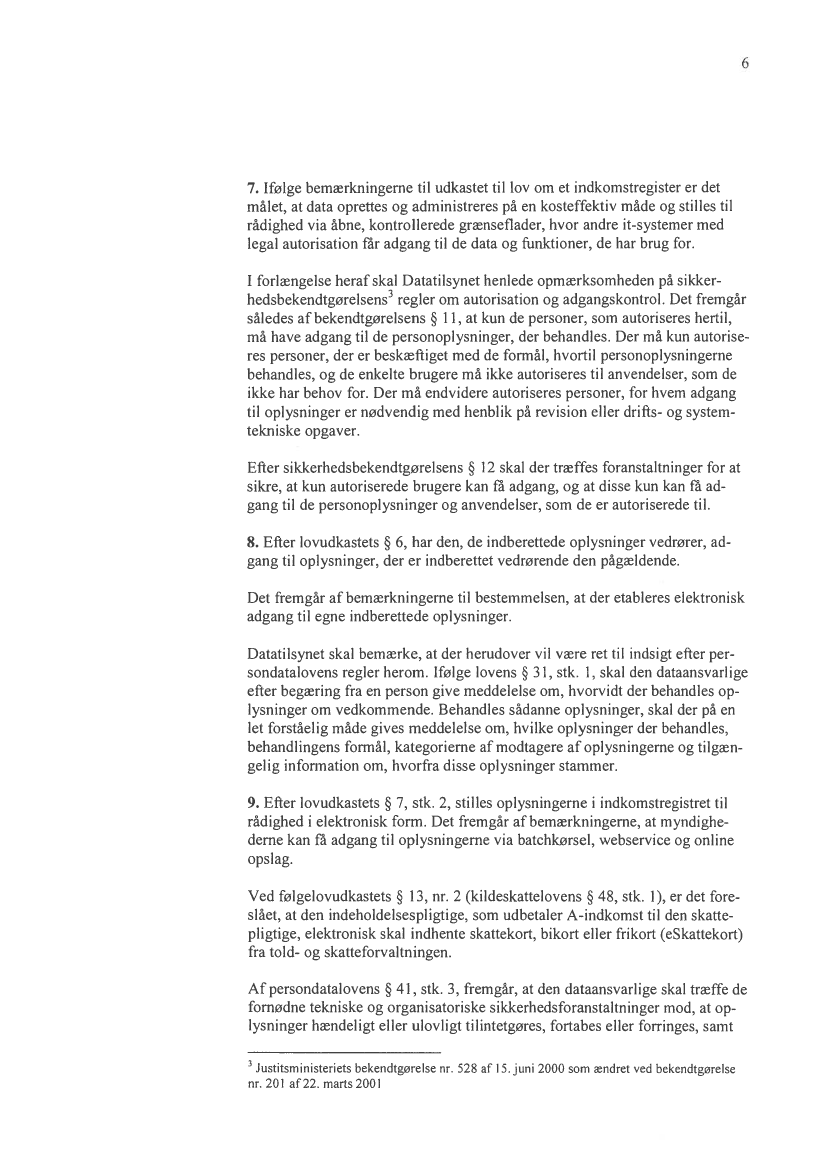 6

**7.** Ifølge bemærkningerne til udkastet til lov om et indkomstregister er det målet, at data oprettes og administreres på en kosteffektiv måde og stilles til rådighed via åbne, kontrollerede grænseflader, hvor andre it-systemer med legal autorisation får adgang til de data og funktioner, de har brug for.

I forlængelse heraf skal Datatilsynet henlede opmærksomheden på sikkerhedsbekendtgørelsens$^3$ regler om autorisation og adgangskontrol. Det fremgår således af bekendtgørelsens § 11, at kun de personer, som autoriseres hertil, må have adgang til de personoplysninger, der behandles. Der må kun autoriseres personer, der er beskæftiget med de formål, hvortil personoplysningerne behandles, og de enkelte brugere må ikke autoriseres til anvendelser, som de ikke har behov for. Der må endvidere autoriseres personer, for hvem adgang til oplysninger er nødvendig med henblik på revision eller drifts- og systemtekniske opgaver.

Efter sikkerhedsbekendtgørelsens § 12 skal der træffes foranstaltninger for at sikre, at kun autoriserede brugere kan få adgang, og at disse kun kan få adgang til de personoplysninger og anvendelser, som de er autoriserede til.

**8.** Efter lovudkastets § 6, har den, de indberettede oplysninger vedrører, adgang til oplysninger, der er indberettet vedrørende den pågældende.

Det fremgår af bemærkningerne til bestemmelsen, at der etableres elektronisk adgang til egne indberettede oplysninger.

Datatilsynet skal bemærke, at der herudover vil være ret til indsigt efter persondatalovens regler herom. Ifølge lovens § 31, stk. 1, skal den dataansvarlige efter begæring fra en person give meddelelse om, hvorvidt der behandles oplysninger om vedkommende. Behandles sådanne oplysninger, skal der på en let forståelig måde gives meddelelse om, hvilke oplysninger der behandles, behandlingens formål, kategorierne af modtagere af oplysningerne og tilgængelig information om, hvorfra disse oplysninger stammer.

**9.** Efter lovudkastets § 7, stk. 2, stilles oplysningerne i indkomstregistret til rådighed i elektronisk form. Det fremgår af bemærkningerne, at myndighederne kan få adgang til oplysningerne via batchkørsel, webservice og online opslag.

Ved følgelovudkastets § 13, nr. 2 (kildeskattelovens § 48, stk. 1), er det foreslået, at den indeholdelsespligtige, som udbetaler A-indkomst til den skattepligtige, elektronisk skal indhente skattekort, bikort eller frikort (eSkattekort) fra told- og skatteforvaltningen.

Af persondatalovens § 41, stk. 3, fremgår, at den dataansvarlige skal træffe de fornødne tekniske og organisatoriske sikkerhedsforanstaltninger mod, at oplysninger hændeligt eller ulovligt tilintetgøres, fortabes eller forringes, samt

$^3$ Justitsministeriets bekendtgørelse nr. 528 af 15. juni 2000 som ændret ved bekendtgørelse nr. 201 af 22. marts 2001